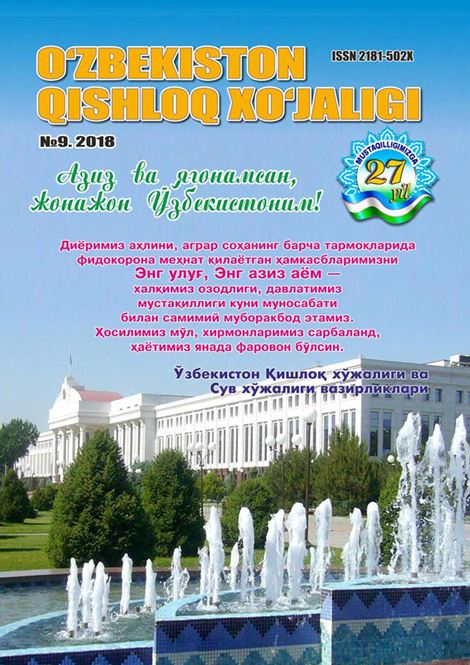 O'ZBEKISTON QISHLOQ XO'JALIGI

ISSN 2181-502X

№9. 2018

MUSTAQILLIGIMIZGA 27 yil

Азиз ва ягонамсан, жонажон Ўзбекистоним!

Диёримиз аҳлини, аграр соҳанинг барча тармоқларида фидокорона меҳнат қилаётган ҳамкасбларимизни
Энг улуғ, Энг азиз аём —
халқимиз озодлиги, давлатимиз мустақиллиги куни муносабати билан самимий муборакбод этамиз.
Ҳосилимиз мўл, хирмонларимиз сарбаланд, ҳаётимиз янада фаровон бўлсин.

Ўзбекистон Қишлоқ хўжалиги ва Сув хўжалиги вазирликлари